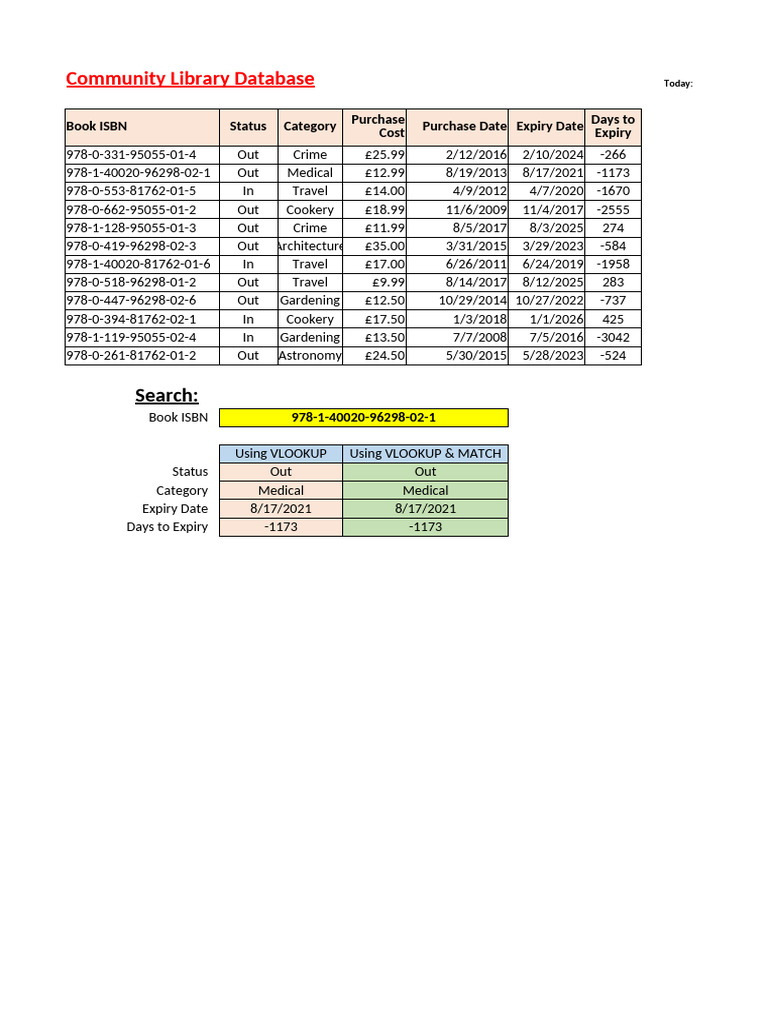 Community Library Database

Today:

| Book ISBN | Status | Category | Purchase Cost | Purchase Date | Expiry Date | Days to Expiry |
|---|---|---|---|---|---|---|
| 978-0-331-95055-01-4 | Out | Crime | £25.99 | 2/12/2016 | 2/10/2024 | -266 |
| 978-1-40020-96298-02-1 | Out | Medical | £12.99 | 8/19/2013 | 8/17/2021 | -1173 |
| 978-0-553-81762-01-5 | In | Travel | £14.00 | 4/9/2012 | 4/7/2020 | -1670 |
| 978-0-662-95055-01-2 | Out | Cookery | £18.99 | 11/6/2009 | 11/4/2017 | -2555 |
| 978-1-128-95055-01-3 | Out | Crime | £11.99 | 8/5/2017 | 8/3/2025 | 274 |
| 978-0-419-96298-02-3 | Out | Architecture | £35.00 | 3/31/2015 | 3/29/2023 | -584 |
| 978-1-40020-81762-01-6 | In | Travel | £17.00 | 6/26/2011 | 6/24/2019 | -1958 |
| 978-0-518-96298-01-2 | Out | Travel | £9.99 | 8/14/2017 | 8/12/2025 | 283 |
| 978-0-447-96298-02-6 | Out | Gardening | £12.50 | 10/29/2014 | 10/27/2022 | -737 |
| 978-0-394-81762-02-1 | In | Cookery | £17.50 | 1/3/2018 | 1/1/2026 | 425 |
| 978-1-119-95055-02-4 | In | Gardening | £13.50 | 7/7/2008 | 7/5/2016 | -3042 |
| 978-0-261-81762-01-2 | Out | Astronomy | £24.50 | 5/30/2015 | 5/28/2023 | -524 |

Search:

Book ISBN 978-1-40020-96298-02-1

| | Using VLOOKUP | Using VLOOKUP & MATCH |
|---|---|---|
| Status | Out | Out |
| Category | Medical | Medical |
| Expiry Date | 8/17/2021 | 8/17/2021 |
| Days to Expiry | -1173 | -1173 |